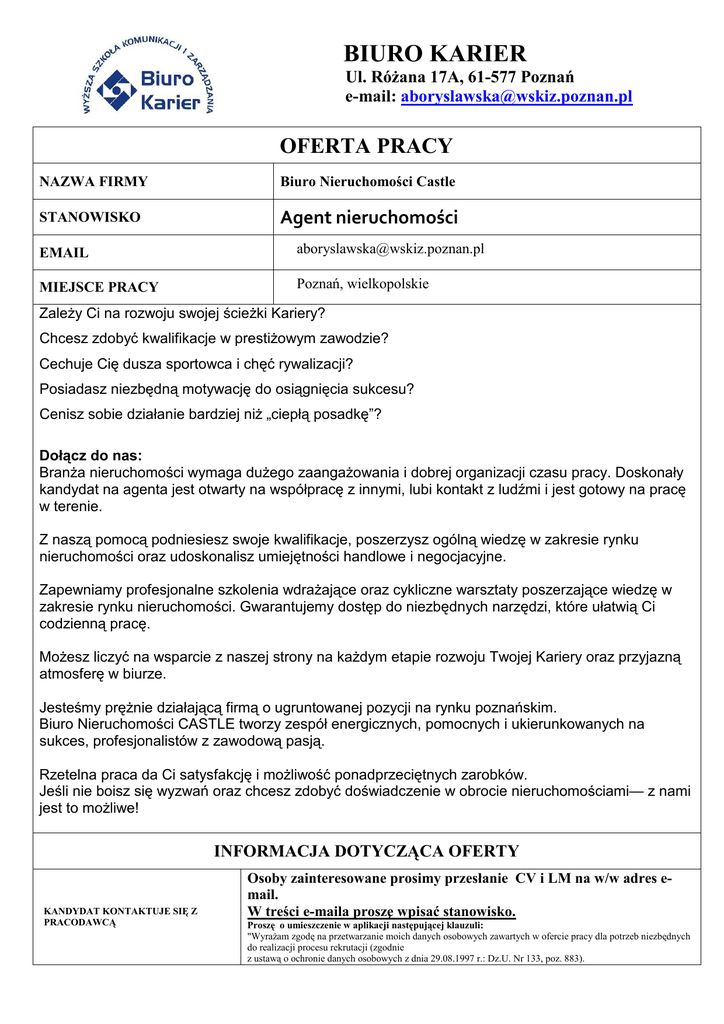 WYŻSZA SZKOŁA KOMUNIKACJI I ZARZĄDZANIA
Biuro Karier

BIURO KARIER
Ul. Różana 17A, 61-577 Poznań
e-mail: aboryslawska@wskiz.poznan.pl

OFERTA PRACY

| NAZWA FIRMY | Biuro Nieruchomości Castle |
|---|---|
| STANOWISKO | Agent nieruchomości |
| EMAIL | aboryslawska@wskiz.poznan.pl |
| MIEJSCE PRACY | Poznań, wielkopolskie |

Zależy Ci na rozwoju swojej ścieżki Kariery?

Chcesz zdobyć kwalifikacje w prestiżowym zawodzie?

Cechuje Cię dusza sportowca i chęć rywalizacji?

Posiadasz niezbędną motywację do osiągnięcia sukcesu?

Cenisz sobie działanie bardziej niż „ciepłą posadkę"?

Dołącz do nas:
Branża nieruchomości wymaga dużego zaangażowania i dobrej organizacji czasu pracy. Doskonały kandydat na agenta jest otwarty na współpracę z innymi, lubi kontakt z ludźmi i jest gotowy na pracę w terenie.

Z naszą pomocą podniesiesz swoje kwalifikacje, poszerzysz ogólną wiedzę w zakresie rynku nieruchomości oraz udoskonalisz umiejętności handlowe i negocjacyjne.

Zapewniamy profesjonalne szkolenia wdrażające oraz cykliczne warsztaty poszerzające wiedzę w zakresie rynku nieruchomości. Gwarantujemy dostęp do niezbędnych narzędzi, które ułatwią Ci codzienną pracę.

Możesz liczyć na wsparcie z naszej strony na każdym etapie rozwoju Twojej Kariery oraz przyjazną atmosferę w biurze.

Jesteśmy prężnie działającą firmą o ugruntowanej pozycji na rynku poznańskim.
Biuro Nieruchomości CASTLE tworzy zespół energicznych, pomocnych i ukierunkowanych na sukces, profesjonalistów z zawodową pasją.

Rzetelna praca da Ci satysfakcję i możliwość ponadprzeciętnych zarobków.
Jeśli nie boisz się wyzwań oraz chcesz zdobyć doświadczenie w obrocie nieruchomościami— z nami jest to możliwe!

INFORMACJA DOTYCZĄCA OFERTY

| KANDYDAT KONTAKTUJE SIĘ Z PRACODAWCĄ | Osoby zainteresowane prosimy przesłanie CV i LM na w/w adres e-mail. W treści e-maila proszę wpisać stanowisko. Proszę o umieszczenie w aplikacji następującej klauzuli: "Wyrażam zgodę na przetwarzanie moich danych osobowych zawartych w ofercie pracy dla potrzeb niezbędnych do realizacji procesu rekrutacji (zgodnie z ustawą o ochronie danych osobowych z dnia 29.08.1997 r.: Dz.U. Nr 133, poz. 883). |
|---|---|